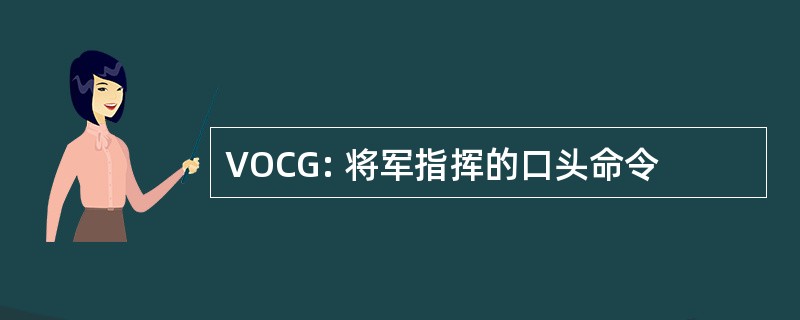 VOCG: 将军指挥的口头命令